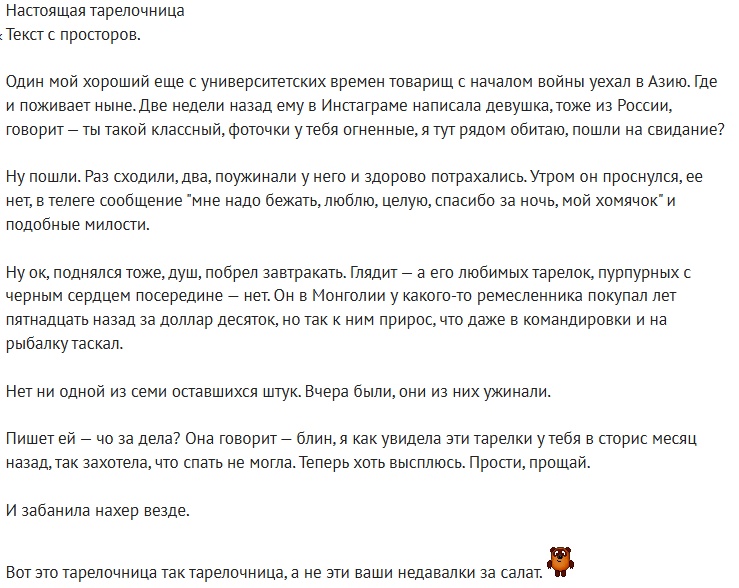 Настоящая тарелочница
Текст с просторов.

Один мой хороший еще с университетских времен товарищ с началом войны уехал в Азию. Где и поживает ныне. Две недели назад ему в Инстаграме написала девушка, тоже из России, говорит — ты такой классный, фоточки у тебя огненные, я тут рядом обитаю, пошли на свидание?

Ну пошли. Раз сходили, два, поужинали у него и здорово потрахались. Утром он проснулся, ее нет, в телеге сообщение "мне надо бежать, люблю, целую, спасибо за ночь, мой хомячок" и подобные милости.

Ну ок, поднялся тоже, душ, побрел завтракать. Глядит — а его любимых тарелок, пурпурных с черным сердцем посередине — нет. Он в Монголии у какого-то ремесленника покупал лет пятнадцать назад за доллар десяток, но так к ним прирос, что даже в командировки и на рыбалку таскал.

Нет ни одной из семи оставшихся штук. Вчера были, они из них ужинали.

Пишет ей — чо за дела? Она говорит — блин, я как увидела эти тарелки у тебя в сторис месяц назад, так захотела, что спать не могла. Теперь хоть высплюсь. Прости, прощай.

И забанила нахер везде.

Вот это тарелочница так тарелочница, а не эти ваши недавалки за салат.